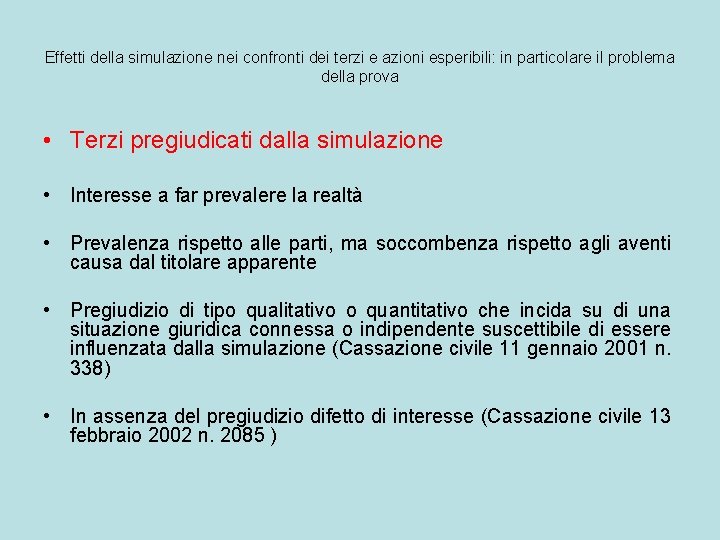 Effetti della simulazione nei confronti dei terzi e azioni esperibili: in particolare il problema della prova

• Terzi pregiudicati dalla simulazione

• Interesse a far prevalere la realtà

• Prevalenza rispetto alle parti, ma soccombenza rispetto agli aventi causa dal titolare apparente

• Pregiudizio di tipo qualitativo o quantitativo che incida su di una situazione giuridica connessa o indipendente suscettibile di essere influenzata dalla simulazione (Cassazione civile 11 gennaio 2001 n. 338)

• In assenza del pregiudizio difetto di interesse (Cassazione civile 13 febbraio 2002 n. 2085 )